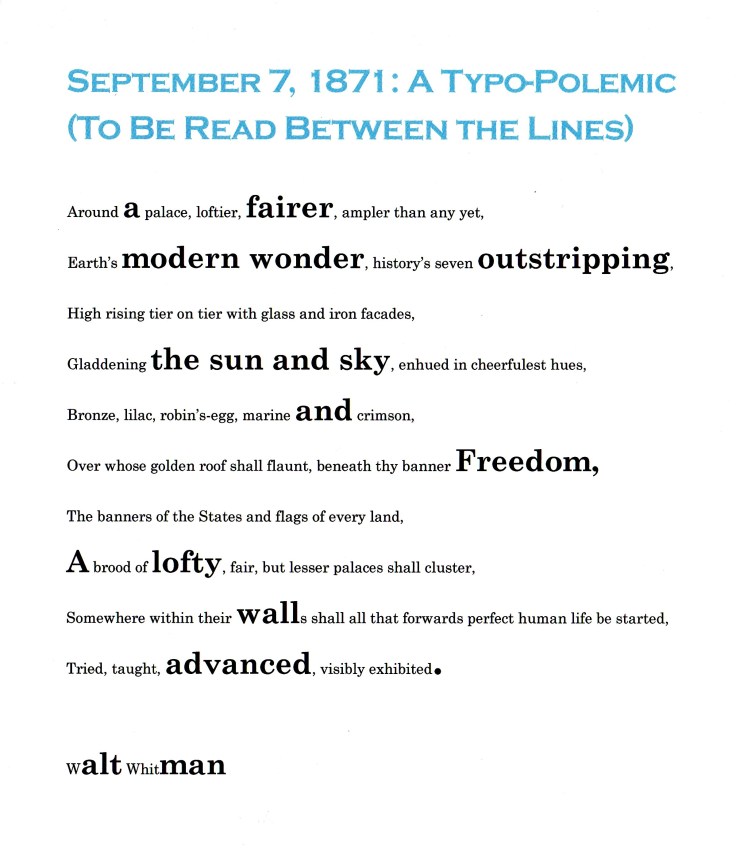 SEPTEMBER 7, 1871: A TYPO-POLEMIC
(TO BE READ BETWEEN THE LINES)

Around a palace, loftier, fairer, ampler than any yet,

Earth's modern wonder, history's seven outstripping,

High rising tier on tier with glass and iron facades,

Gladdening the sun and sky, enhued in cheerfulest hues,

Bronze, lilac, robin's-egg, marine and crimson,

Over whose golden roof shall flaunt, beneath thy banner Freedom,

The banners of the States and flags of every land,

A brood of lofty, fair, but lesser palaces shall cluster,

Somewhere within their walls shall all that forwards perfect human life be started,

Tried, taught, advanced, visibly exhibited.

walt Whitman